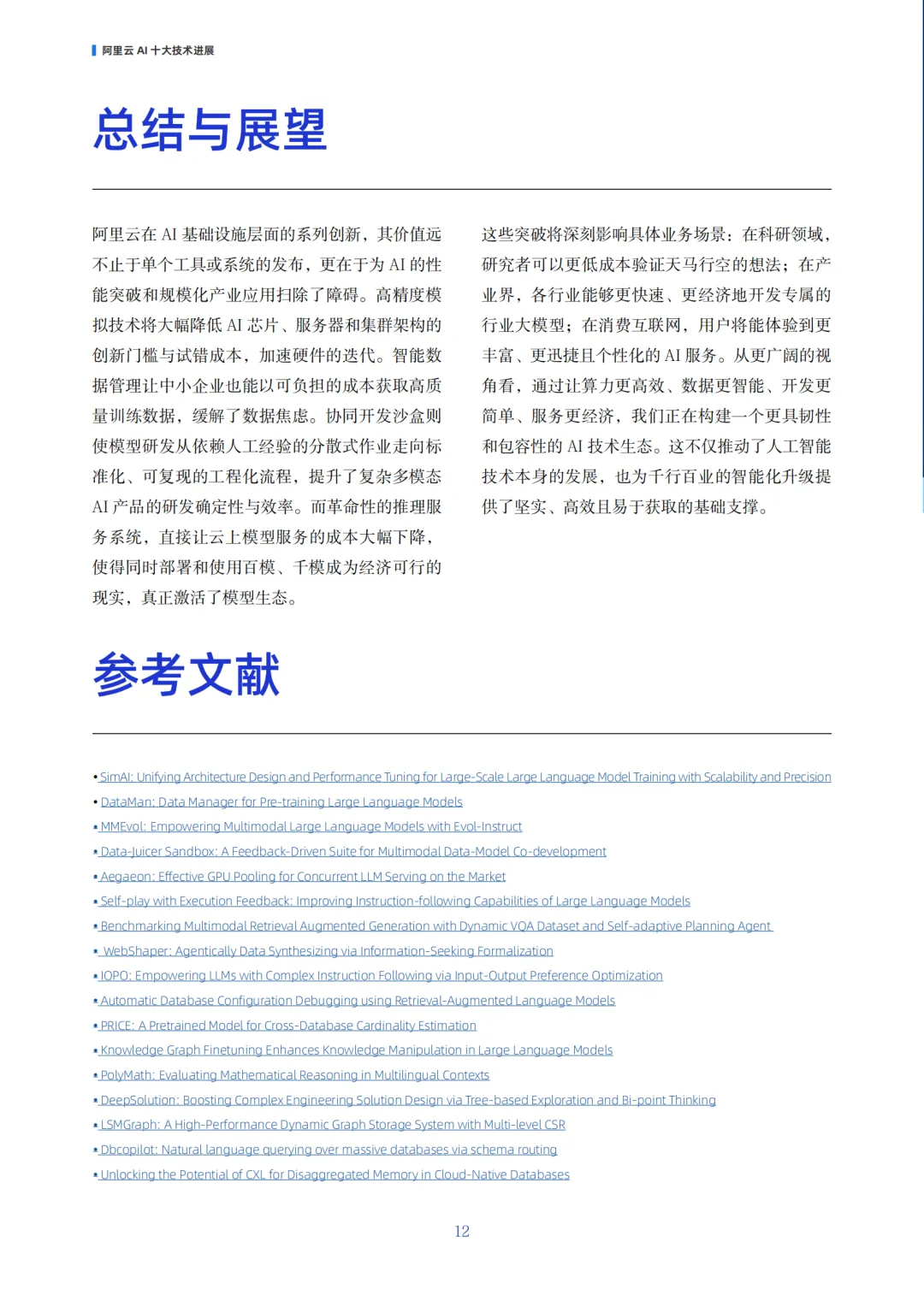 阿里云 AI 十大技术进展

总结与展望

阿里云在 AI 基础设施层面的系列创新，其价值远不止于单个工具或系统的发布，更在于为 AI 的性能突破和规模化产业应用扫除了障碍。高精度模拟技术将大幅降低 AI 芯片、服务器和集群架构的创新门槛与试错成本，加速硬件的迭代。智能数据管理让中小企业也能以可负担的成本获取高质量训练数据，缓解了数据焦虑。协同开发沙盒则使模型研发从依赖人工经验的分散式作业走向标准化、可复现的工程化流程，提升了复杂多模态 AI 产品的研发确定性与效率。而革命性的推理服务系统，直接让云上模型服务的成本大幅下降，使得同时部署和使用百模、千模成为经济可行的现实，真正激活了模型生态。

这些突破将深刻影响具体业务场景：在科研领域，研究者可以更低成本验证天马行空的想法；在产业界，各行业能够更快速、更经济地开发专属的行业大模型；在消费互联网，用户将能体验到更丰富、更迅捷且个性化的 AI 服务。从更广阔的视角看，通过让算力更高效、数据更智能、开发更简单、服务更经济，我们正在构建一个更具韧性和包容性的 AI 技术生态。这不仅推动了人工智能技术本身的发展，也为千行百业的智能化升级提供了坚实、高效且易于获取的基础支撑。

参考文献

• SimAI: Unifying Architecture Design and Performance Tuning for Large-Scale Large Language Model Training with Scalability and Precision
• DataMan: Data Manager for Pre-training Large Language Models
• MMEvol: Empowering Multimodal Large Language Models with Evol-Instruct
• Data-Juicer Sandbox: A Feedback-Driven Suite for Multimodal Data-Model Co-development
• Aegaeon: Effective GPU Pooling for Concurrent LLM Serving on the Market
• Self-play with Execution Feedback: Improving Instruction-following Capabilities of Large Language Models
• Benchmarking Multimodal Retrieval Augmented Generation with Dynamic VQA Dataset and Self-adaptive Planning Agent
• WebShaper: Agentically Data Synthesizing via Information-Seeking Formalization
• IOPO: Empowering LLMs with Complex Instruction Following via Input-Output Preference Optimization
• Automatic Database Configuration Debugging using Retrieval-Augmented Language Models
• PRICE: A Pretrained Model for Cross-Database Cardinality Estimation
• Knowledge Graph Finetuning Enhances Knowledge Manipulation in Large Language Models
• PolyMath: Evaluating Mathematical Reasoning in Multilingual Contexts
• DeepSolution: Boosting Complex Engineering Solution Design via Tree-based Exploration and Bi-point Thinking
• LSMGraph: A High-Performance Dynamic Graph Storage System with Multi-level CSR
• Dbcopilot: Natural language querying over massive databases via schema routing
• Unlocking the Potential of CXL for Disaggregated Memory in Cloud-Native Databases

12